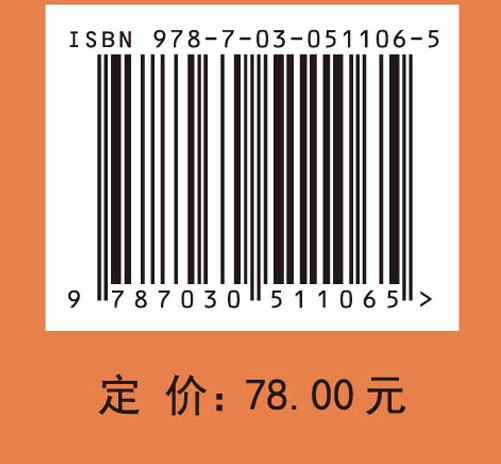 ISBN 978-7-03-051106-5

9 787030 511065 >

定 价：78.00 元